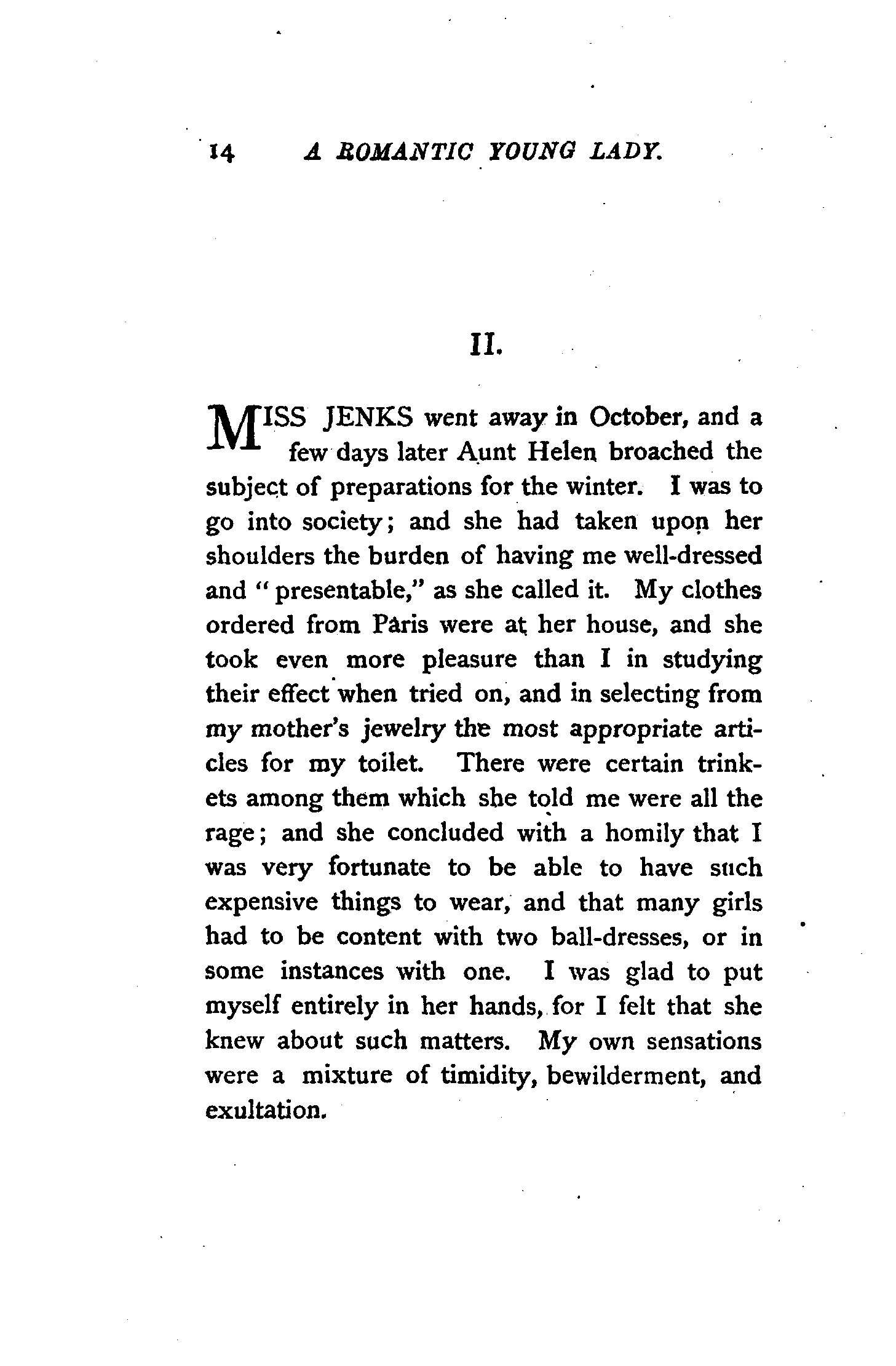 14 A ROMANTIC YOUNG LADY.

II.

MISS JENKS went away in October, and a few days later Aunt Helen broached the subject of preparations for the winter. I was to go into society; and she had taken upon her shoulders the burden of having me well-dressed and "presentable," as she called it. My clothes ordered from Paris were at her house, and she took even more pleasure than I in studying their effect when tried on, and in selecting from my mother's jewelry the most appropriate articles for my toilet. There were certain trinkets among them which she told me were all the rage; and she concluded with a homily that I was very fortunate to be able to have such expensive things to wear, and that many girls had to be content with two ball-dresses, or in some instances with one. I was glad to put myself entirely in her hands, for I felt that she knew about such matters. My own sensations were a mixture of timidity, bewilderment, and exultation.